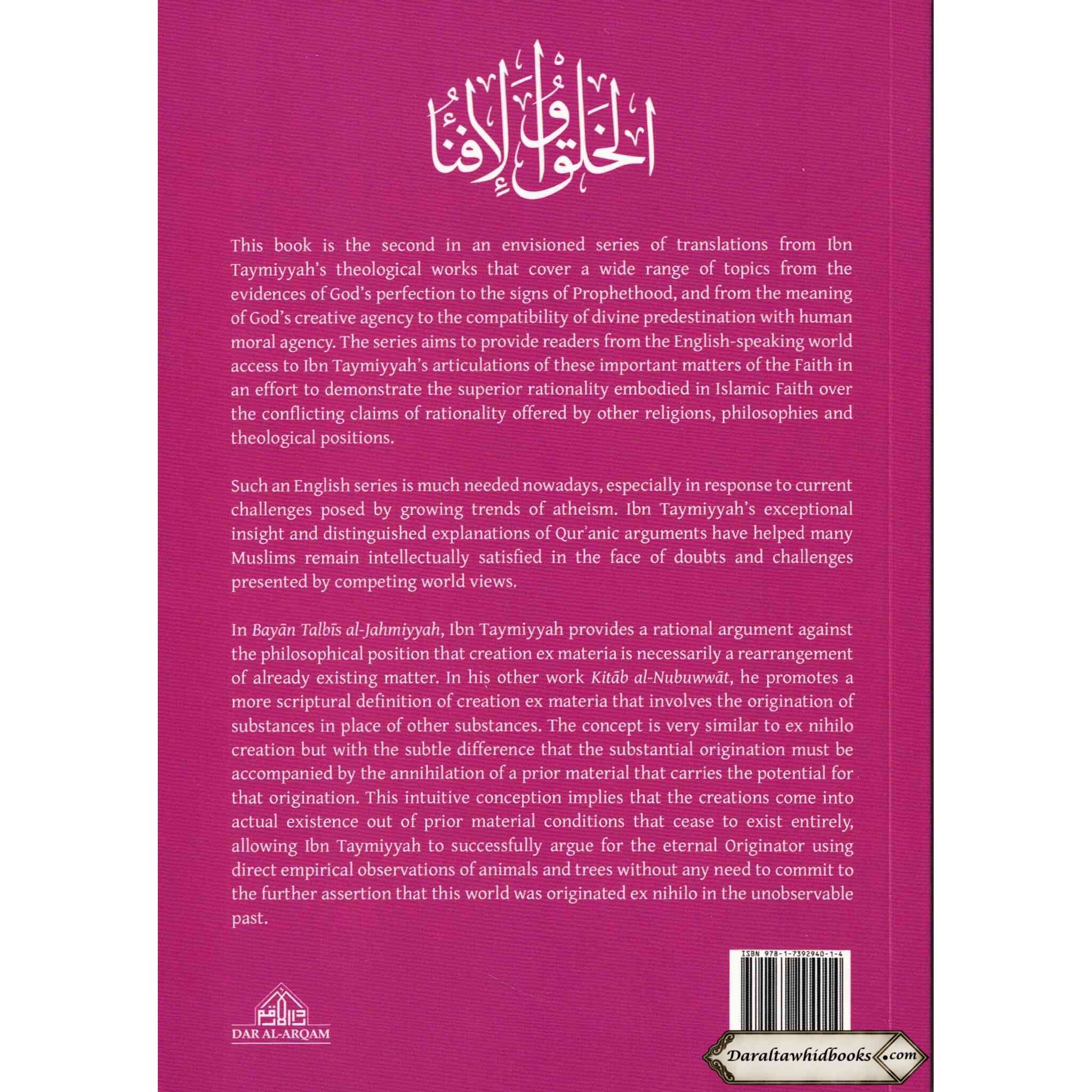 الخلق والإفناء

This book is the second in an envisioned series of translations from Ibn Taymiyyah's theological works that cover a wide range of topics from the evidences of God's perfection to the signs of Prophethood, and from the meaning of God's creative agency to the compatibility of divine predestination with human moral agency. The series aims to provide readers from the English-speaking world access to Ibn Taymiyyah's articulations of these important matters of the Faith in an effort to demonstrate the superior rationality embodied in Islamic Faith over the conflicting claims of rationality offered by other religions, philosophies and theological positions.

Such an English series is much needed nowadays, especially in response to current challenges posed by growing trends of atheism. Ibn Taymiyyah's exceptional insight and distinguished explanations of Qur'anic arguments have helped many Muslims remain intellectually satisfied in the face of doubts and challenges presented by competing world views.

In Bayān Talbīs al-Jahmiyyah, Ibn Taymiyyah provides a rational argument against the philosophical position that creation ex materia is necessarily a rearrangement of already existing matter. In his other work Kitāb al-Nubuwwāt, he promotes a more scriptural definition of creation ex materia that involves the origination of substances in place of other substances. The concept is very similar to ex nihilo creation but with the subtle difference that the substantial origination must be accompanied by the annihilation of a prior material that carries the potential for that origination. This intuitive conception implies that the creations come into actual existence out of prior material conditions that cease to exist entirely, allowing Ibn Taymiyyah to successfully argue for the eternal Originator using direct empirical observations of animals and trees without any need to commit to the further assertion that this world was originated ex nihilo in the unobservable past.

ISBN 978-1-7392940-1-4

دار الأرقم
DAR AL-ARQAM

Daraltawhidbooks.com